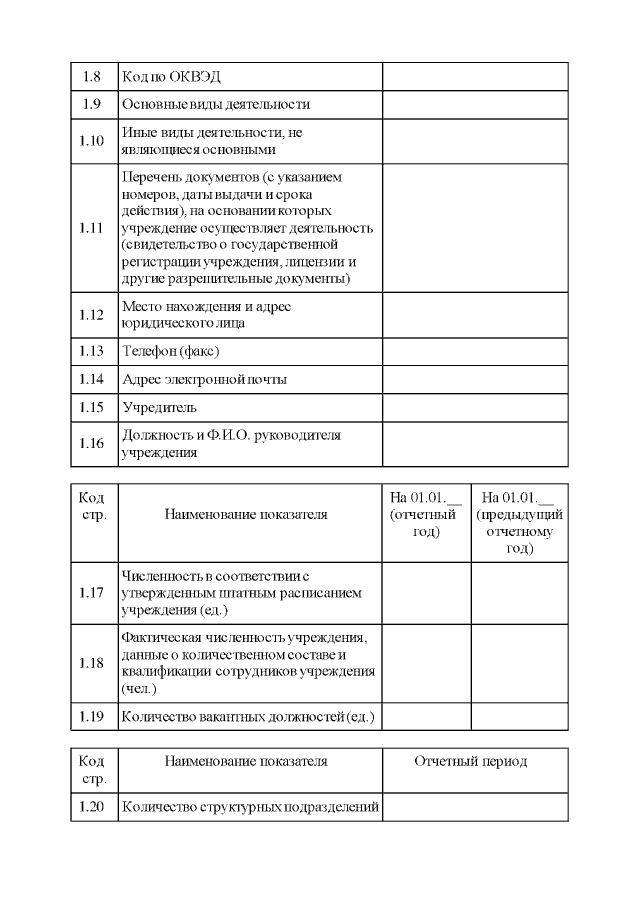 | 1.8 | Код по ОКВЭД | |
|---|---|---|
| 1.9 | Основные виды деятельности | |
| 1.10 | Иные виды деятельности, не являющиеся основными | |
| 1.11 | Перечень документов (с указанием номеров, даты выдачи и срока действия), на основании которых учреждение осуществляет деятельность (свидетельство о государственной регистрации учреждения, лицензии и другие разрешительные документы) | |
| 1.12 | Место нахождения и адрес юридического лица | |
| 1.13 | Телефон (факс) | |
| 1.14 | Адрес электронной почты | |
| 1.15 | Учредитель | |
| 1.16 | Должность и Ф.И.О. руководителя учреждения | |

| Код стр. | Наименование показателя | На 01.01.__ (отчетный год) | На 01.01.__ (предыдущий отчетному год) |
|---|---|---|---|
| 1.17 | Численность в соответствии с утвержденным штатным расписанием учреждения (ед.) | | |
| 1.18 | Фактическая численность учреждения, данные о количественном составе и квалификации сотрудников учреждения (чел.) | | |
| 1.19 | Количество вакантных должностей (ед.) | | |

| Код стр. | Наименование показателя | Отчетный период |
|---|---|---|
| 1.20 | Количество структурных подразделений | |